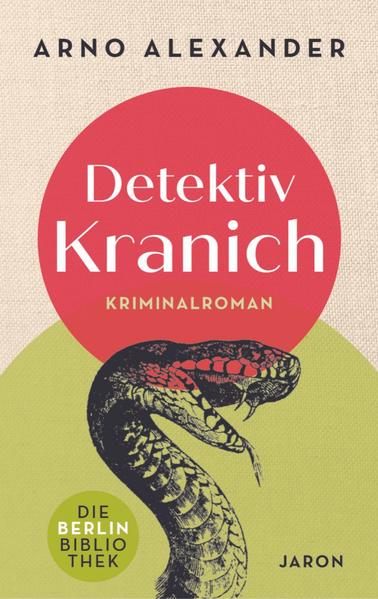 ARNO ALEXANDER

Detektiv Kranich

KRIMINALROMAN

DIE BERLIN BIBLIO THEK

JARON